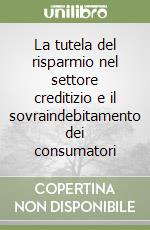 unilibro

La tutela del risparmio nel settore creditizio e il sovraindebitamento dei consumatori

COPERTINA NON DISPONIBILE